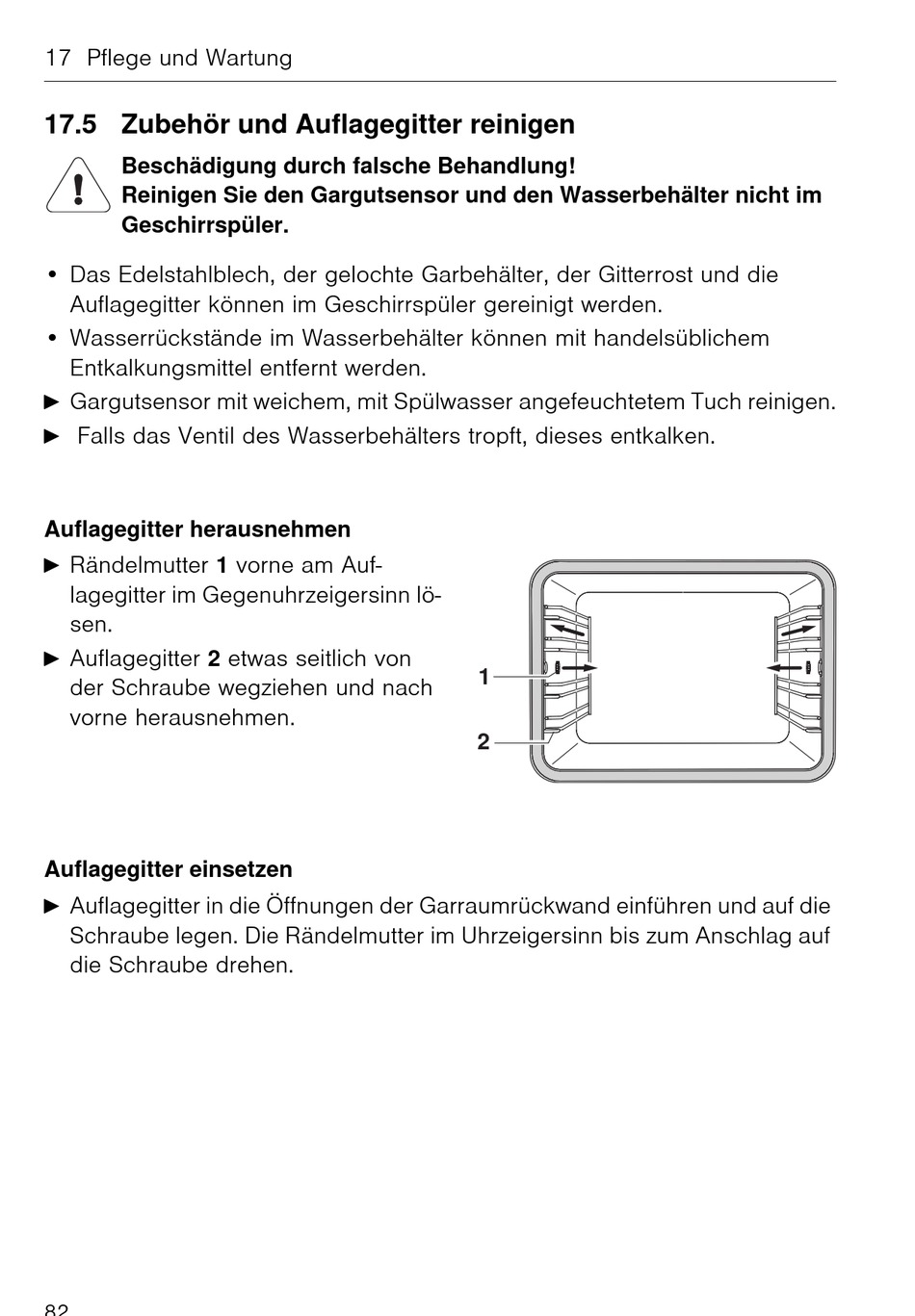 17 Pflege und Wartung

17.5 Zubehör und Auflagegitter reinigen

Beschädigung durch falsche Behandlung!
Reinigen Sie den Gargutsensor und den Wasserbehälter nicht im Geschirrspüler.

• Das Edelstahlblech, der gelochte Garbehälter, der Gitterrost und die Auflagegitter können im Geschirrspüler gereinigt werden.
• Wasserrückstände im Wasserbehälter können mit handelsüblichem Entkalkungsmittel entfernt werden.
► Gargutsensor mit weichem, mit Spülwasser angefeuchtetem Tuch reinigen.
► Falls das Ventil des Wasserbehälters tropft, dieses entkalken.

Auflagegitter herausnehmen
► Rändelmutter 1 vorne am Auflagegitter im Gegenuhrzeigersinn lösen.
► Auflagegitter 2 etwas seitlich von der Schraube wegziehen und nach vorne herausnehmen.

1
2

Auflagegitter einsetzen
► Auflagegitter in die Öffnungen der Garraumrückwand einführen und auf die Schraube legen. Die Rändelmutter im Uhrzeigersinn bis zum Anschlag auf die Schraube drehen.

82